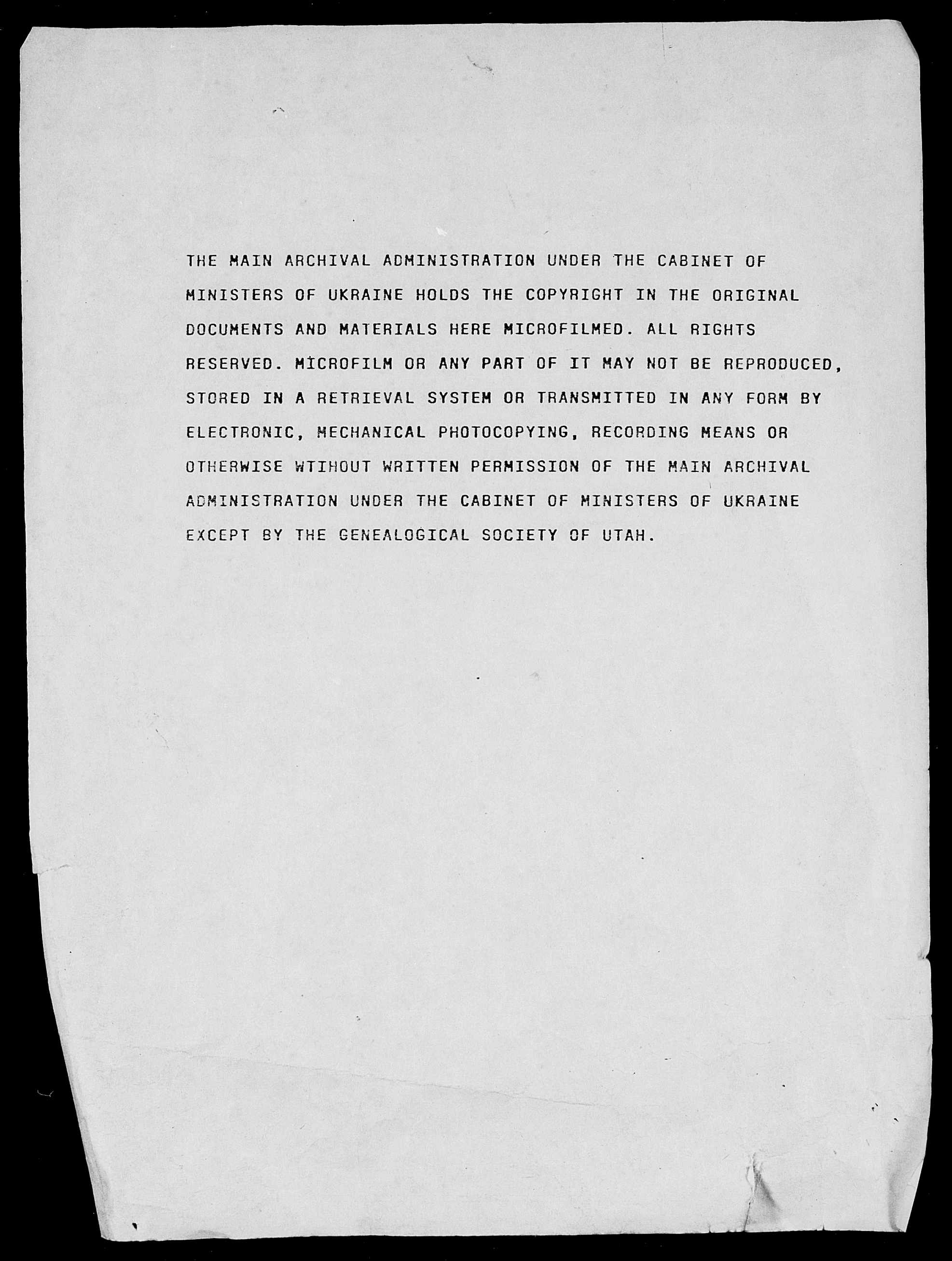 THE MAIN ARCHIVAL ADMINISTRATION UNDER THE CABINET OF MINISTERS OF UKRAINE HOLDS THE COPYRIGHT IN THE ORIGINAL DOCUMENTS AND MATERIALS HERE MICROFILMED. ALL RIGHTS RESERVED. MICROFILM OR ANY PART OF IT MAY NOT BE REPRODUCED, STORED IN A RETRIEVAL SYSTEM OR TRANSMITTED IN ANY FORM BY ELECTRONIC, MECHANICAL PHOTOCOPYING, RECORDING MEANS OR OTHERWISE WTIHOUT WRITTEN PERMISSION OF THE MAIN ARCHIVAL ADMINISTRATION UNDER THE CABINET OF MINISTERS OF UKRAINE EXCEPT BY THE GENEALOGICAL SOCIETY OF UTAH.